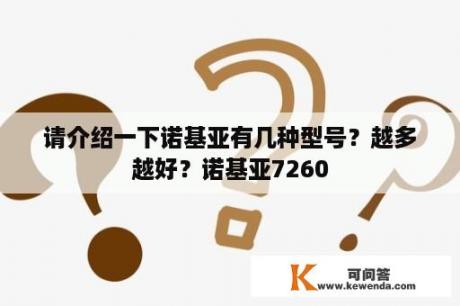 请介绍一下诺基亚有几种型号？越多越好？诺基亚7260

K 可问答
www.kewenda.com